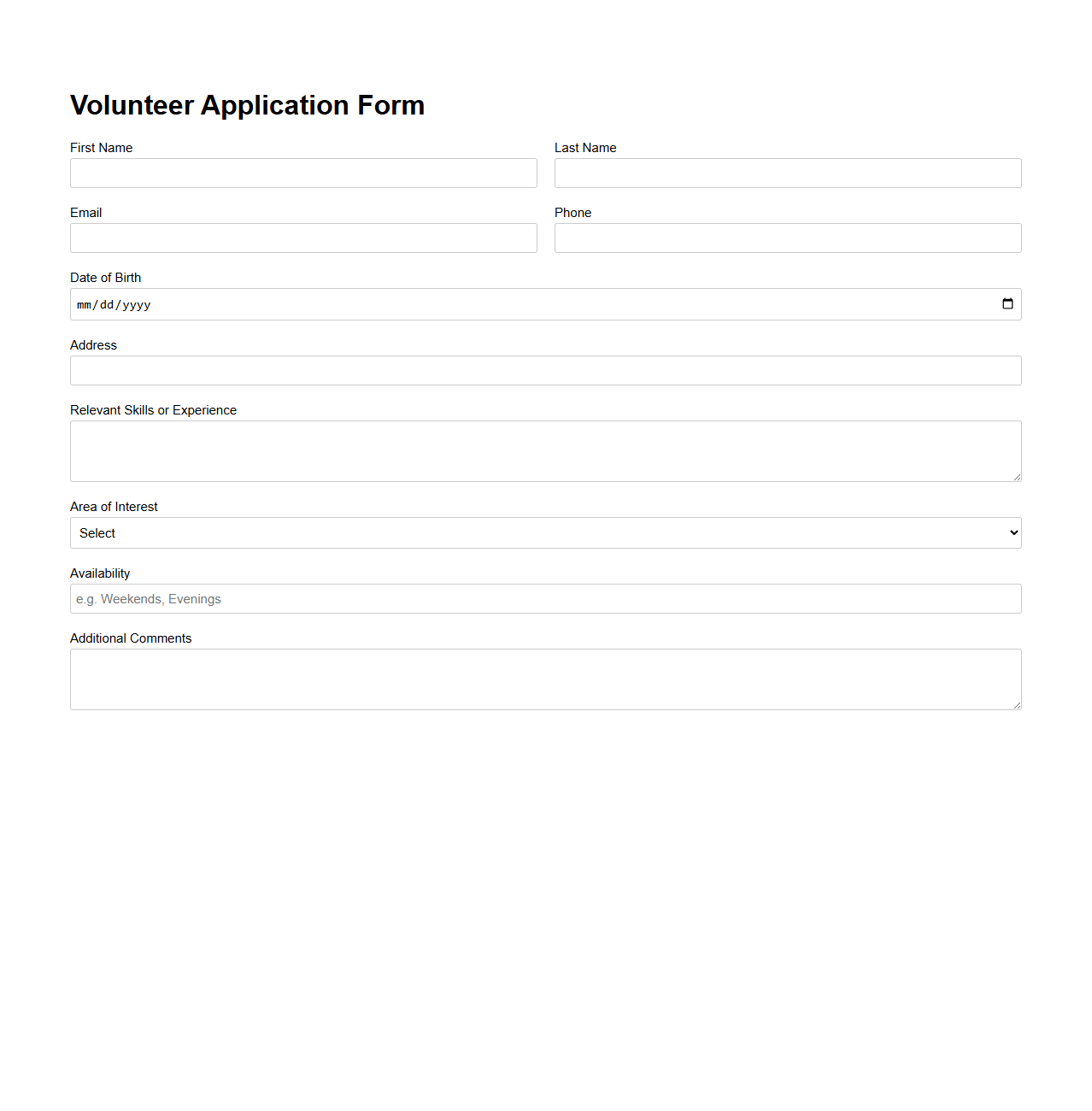 Volunteer Application Form

First Name

Last Name

Email

Phone

Date of Birth

mm/dd/yyyy

Address

Relevant Skills or Experience

Area of Interest

Select

Availability

e.g. Weekends, Evenings

Additional Comments